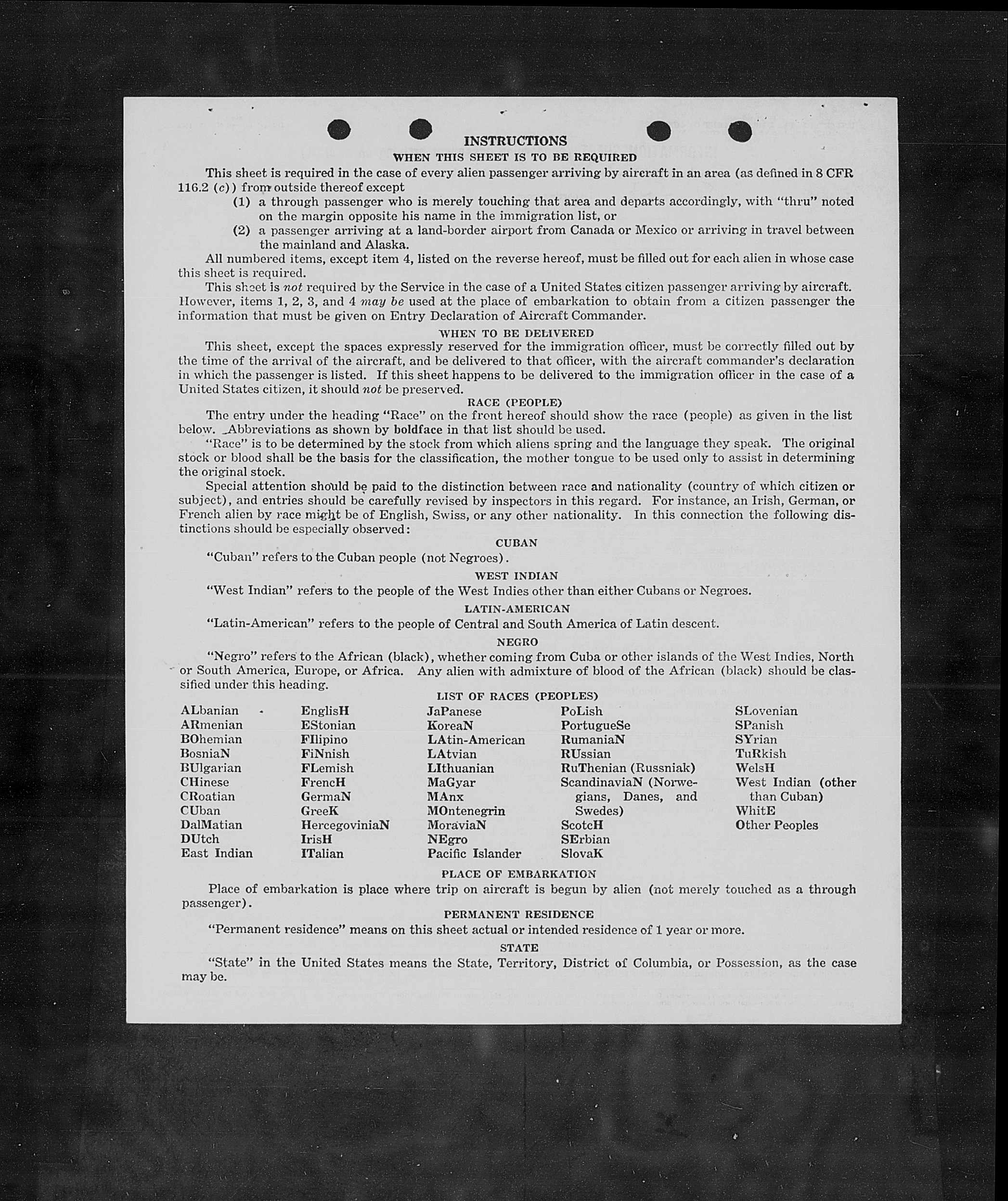 INSTRUCTIONS

WHEN THIS SHEET IS TO BE REQUIRED

This sheet is required in the case of every alien passenger arriving by aircraft in an area (as defined in 8 CFR 116.2 (c)) from outside thereof except

(1) a through passenger who is merely touching that area and departs accordingly, with "thru" noted on the margin opposite his name in the immigration list, or

(2) a passenger arriving at a land-border airport from Canada or Mexico or arriving in travel between the mainland and Alaska.

All numbered items, except item 4, listed on the reverse hereof, must be filled out for each alien in whose case this sheet is required.

This sheet is not required by the Service in the case of a United States citizen passenger arriving by aircraft. However, items 1, 2, 3, and 4 may be used at the place of embarkation to obtain from a citizen passenger the information that must be given on Entry Declaration of Aircraft Commander.

WHEN TO BE DELIVERED

This sheet, except the spaces expressly reserved for the immigration officer, must be correctly filled out by the time of the arrival of the aircraft, and be delivered to that officer, with the aircraft commander's declaration in which the passenger is listed. If this sheet happens to be delivered to the immigration officer in the case of a United States citizen, it should not be preserved.

RACE (PEOPLE)

The entry under the heading "Race" on the front hereof should show the race (people) as given in the list below. Abbreviations as shown by boldface in that list should be used.

"Race" is to be determined by the stock from which aliens spring and the language they speak. The original stock or blood shall be the basis for the classification, the mother tongue to be used only to assist in determining the original stock.

Special attention should be paid to the distinction between race and nationality (country of which citizen or subject), and entries should be carefully revised by inspectors in this regard. For instance, an Irish, German, or French alien by race might be of English, Swiss, or any other nationality. In this connection the following distinctions should be especially observed:

CUBAN

"Cuban" refers to the Cuban people (not Negroes).

WEST INDIAN

"West Indian" refers to the people of the West Indies other than either Cubans or Negroes.

LATIN-AMERICAN

"Latin-American" refers to the people of Central and South America of Latin descent.

NEGRO

"Negro" refers to the African (black), whether coming from Cuba or other islands of the West Indies, North or South America, Europe, or Africa. Any alien with admixture of blood of the African (black) should be classified under this heading.

LIST OF RACES (PEOPLES)

ALbanian
ARmenian
BOhemian
BosniaN
BUlgarian
CHinese
CRoatian
CUban
DalMatian
DUtch
East Indian

EnglisH
EStonian
FIlipino
FiNnish
FLemish
FrencH
GermaN
GreeK
HercegoviniaN
IrisH
ITalian

JaPanese
KoreaN
LAtin-American
LAtvian
LIthuanian
MaGyar
MAnx
MOntenegrin
MoraviaN
NEgro
Pacific Islander

PoLish
PortugueSe
RumaniaN
RUssian
RuThenian (Russniak)
ScandinaviaN (Norwegians, Danes, and Swedes)
ScotcH
SErbian
SlovaK

SLovenian
SPanish
SYrian
TuRkish
WelsH
West Indian (other than Cuban)
WhitE
Other Peoples

PLACE OF EMBARKATION

Place of embarkation is place where trip on aircraft is begun by alien (not merely touched as a through passenger).

PERMANENT RESIDENCE

"Permanent residence" means on this sheet actual or intended residence of 1 year or more.

STATE

"State" in the United States means the State, Territory, District of Columbia, or Possession, as the case may be.